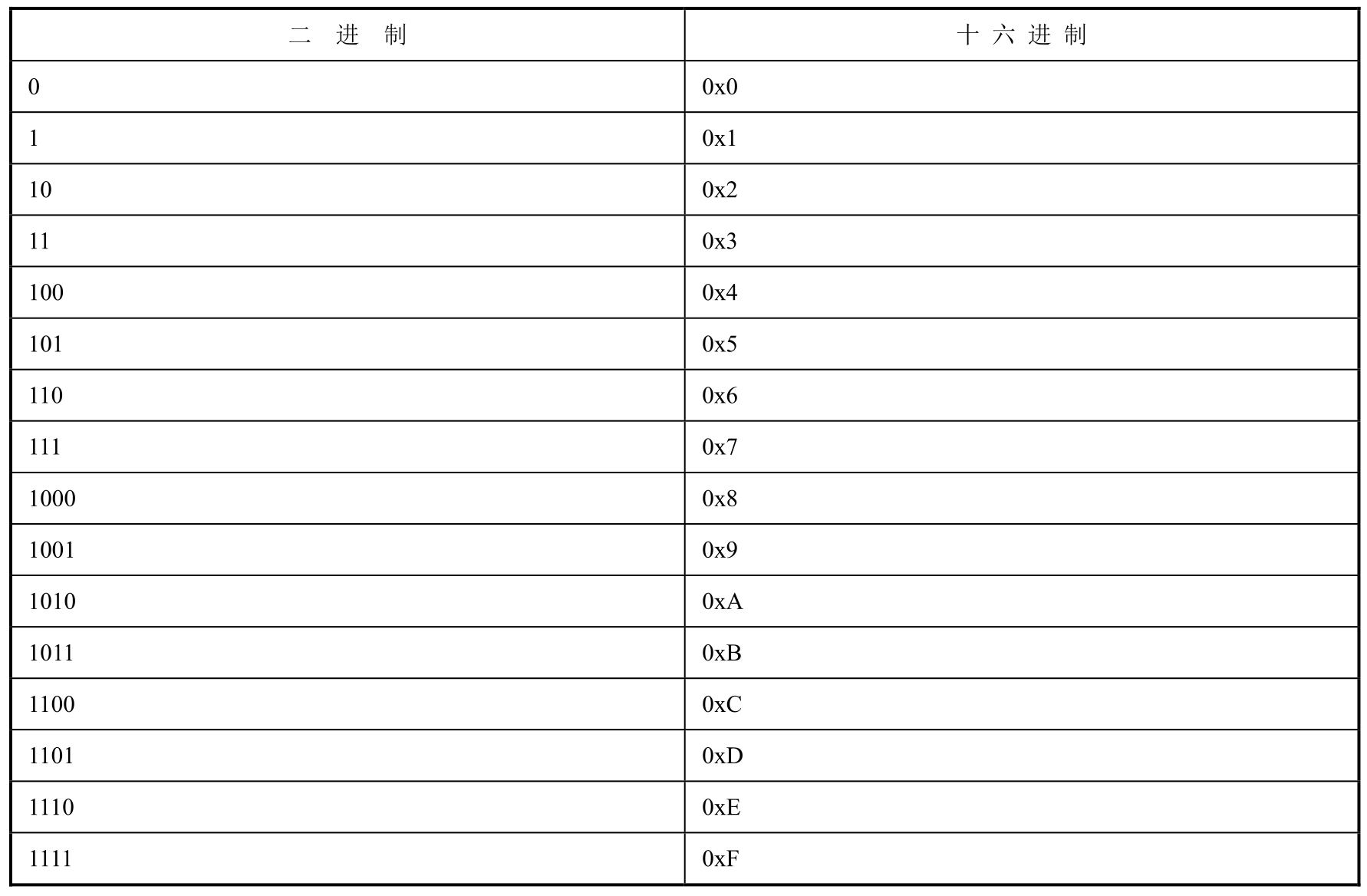 | 二 进 制 | 十 六 进 制 |
|---|---|
| 0 | 0x0 |
| 1 | 0x1 |
| 10 | 0x2 |
| 11 | 0x3 |
| 100 | 0x4 |
| 101 | 0x5 |
| 110 | 0x6 |
| 111 | 0x7 |
| 1000 | 0x8 |
| 1001 | 0x9 |
| 1010 | 0xA |
| 1011 | 0xB |
| 1100 | 0xC |
| 1101 | 0xD |
| 1110 | 0xE |
| 1111 | 0xF |